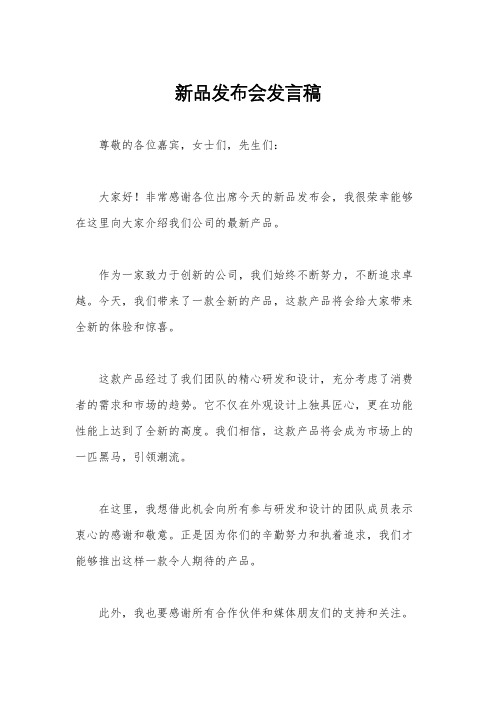 新品发布会发言稿

尊敬的各位嘉宾，女士们，先生们：

大家好！非常感谢各位出席今天的新品发布会，我很荣幸能够在这里向大家介绍我们公司的最新产品。

作为一家致力于创新的公司，我们始终不断努力，不断追求卓越。今天，我们带来了一款全新的产品，这款产品将会给大家带来全新的体验和惊喜。

这款产品经过了我们团队的精心研发和设计，充分考虑了消费者的需求和市场的趋势。它不仅在外观设计上独具匠心，更在功能性能上达到了全新的高度。我们相信，这款产品将会成为市场上的一匹黑马，引领潮流。

在这里，我想借此机会向所有参与研发和设计的团队成员表示衷心的感谢和敬意。正是因为你们的辛勤努力和执着追求，我们才能够推出这样一款令人期待的产品。

此外，我也要感谢所有合作伙伴和媒体朋友们的支持和关注。